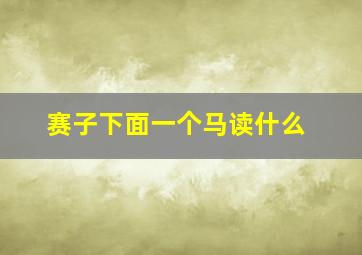 赛子下面一个马读什么